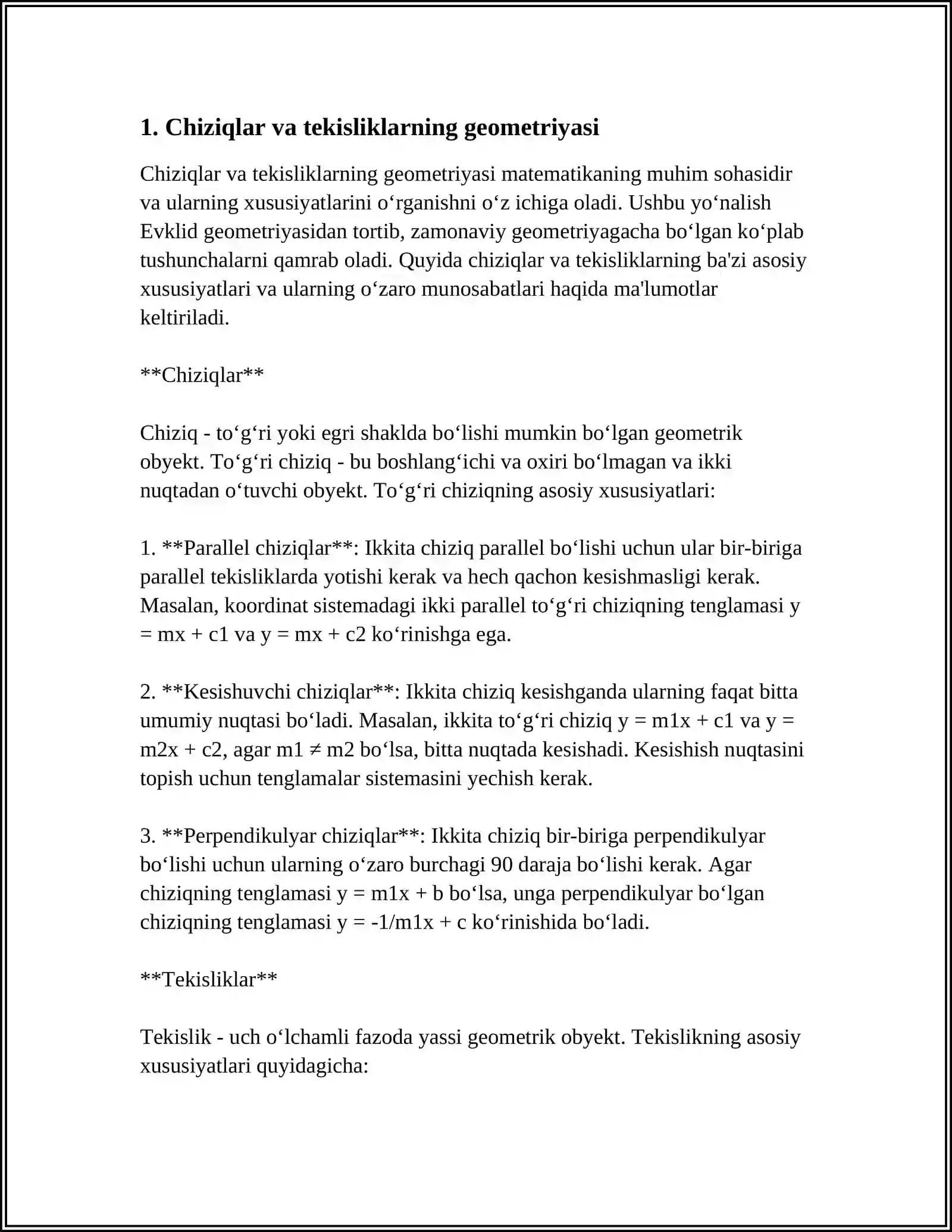 1. Chiziqlar va tekisliklarning geometriyasi

Chiziqlar va tekisliklarning geometriyasi matematikaning muhim sohasidir va ularning xususiyatlarini o'rganishni o'z ichiga oladi. Ushbu yo'nalish Evklid geometriyasidan tortib, zamonaviy geometriyagacha bo'lgan ko'plab tushunchalarni qamrab oladi. Quyida chiziqlar va tekisliklarning ba'zi asosiy xususiyatlari va ularning o'zaro munosabatlari haqida ma'lumotlar keltiriladi.

**Chiziqlar**

Chiziq - to'g'ri yoki egri shaklda bo'lishi mumkin bo'lgan geometrik obyekt. To'g'ri chiziq - bu boshlang'ichi va oxiri bo'lmagan va ikki nuqtadan o'tuvchi obyekt. To'g'ri chiziqning asosiy xususiyatlari:

1. **Parallel chiziqlar**: Ikkita chiziq parallel bo'lishi uchun ular bir-biriga parallel tekisliklarda yotishi kerak va hech qachon kesishmasligi kerak. Masalan, koordinat sistemadagi ikki parallel to'g'ri chiziqning tenglamasi y = mx + c1 va y = mx + c2 ko'rinishga ega.

2. **Kesishuvchi chiziqlar**: Ikkita chiziq kesishganda ularning faqat bitta umumiy nuqtasi bo'ladi. Masalan, ikkita to'g'ri chiziq y = m1x + c1 va y = m2x + c2, agar m1 ≠ m2 bo'lsa, bitta nuqtada kesishadi. Kesishish nuqtasini topish uchun tenglamalar sistemasini yechish kerak.

3. **Perpendikulyar chiziqlar**: Ikkita chiziq bir-biriga perpendikulyar bo'lishi uchun ularning o'zaro burchagi 90 daraja bo'lishi kerak. Agar chiziqning tenglamasi y = m1x + b bo'lsa, unga perpendikulyar bo'lgan chiziqning tenglamasi y = -1/m1x + c ko'rinishida bo'ladi.

**Tekisliklar**

Tekislik - uch o'lchamli fazoda yassi geometrik obyekt. Tekislikning asosiy xususiyatlari quyidagicha: